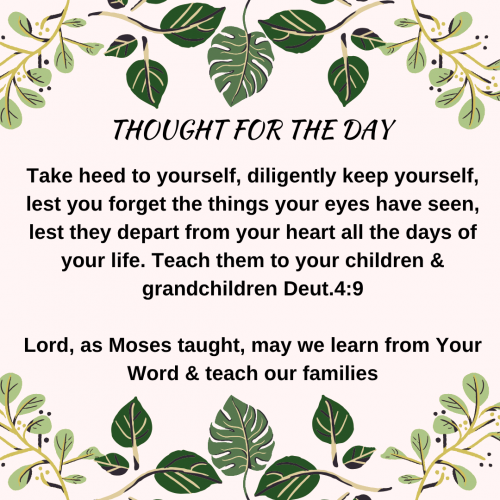 THOUGHT FOR THE DAY

Take heed to yourself, diligently keep yourself, lest you forget the things your eyes have seen, lest they depart from your heart all the days of your life. Teach them to your children & grandchildren Deut.4:9

Lord, as Moses taught, may we learn from Your Word & teach our families